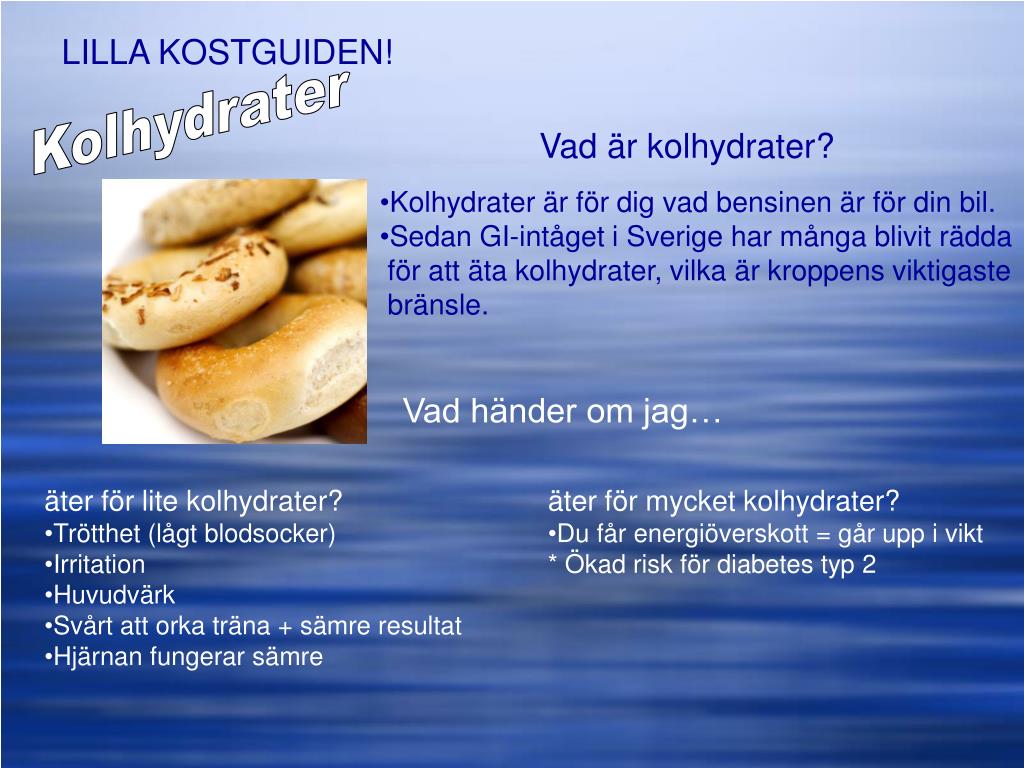 LILLA KOSTGUIDEN!

Kolhydrater

Vad är kolhydrater?

•Kolhydrater är för dig vad bensinen är för din bil.
•Sedan GI-intåget i Sverige har många blivit rädda för att äta kolhydrater, vilka är kroppens viktigaste bränsle.

Vad händer om jag…

äter för lite kolhydrater?
•Trötthet (lågt blodsocker)
•Irritation
•Huvudvärk
•Svårt att orka träna + sämre resultat
•Hjärnan fungerar sämre

äter för mycket kolhydrater?
•Du får energiöverskott = går upp i vikt
* Ökad risk för diabetes typ 2